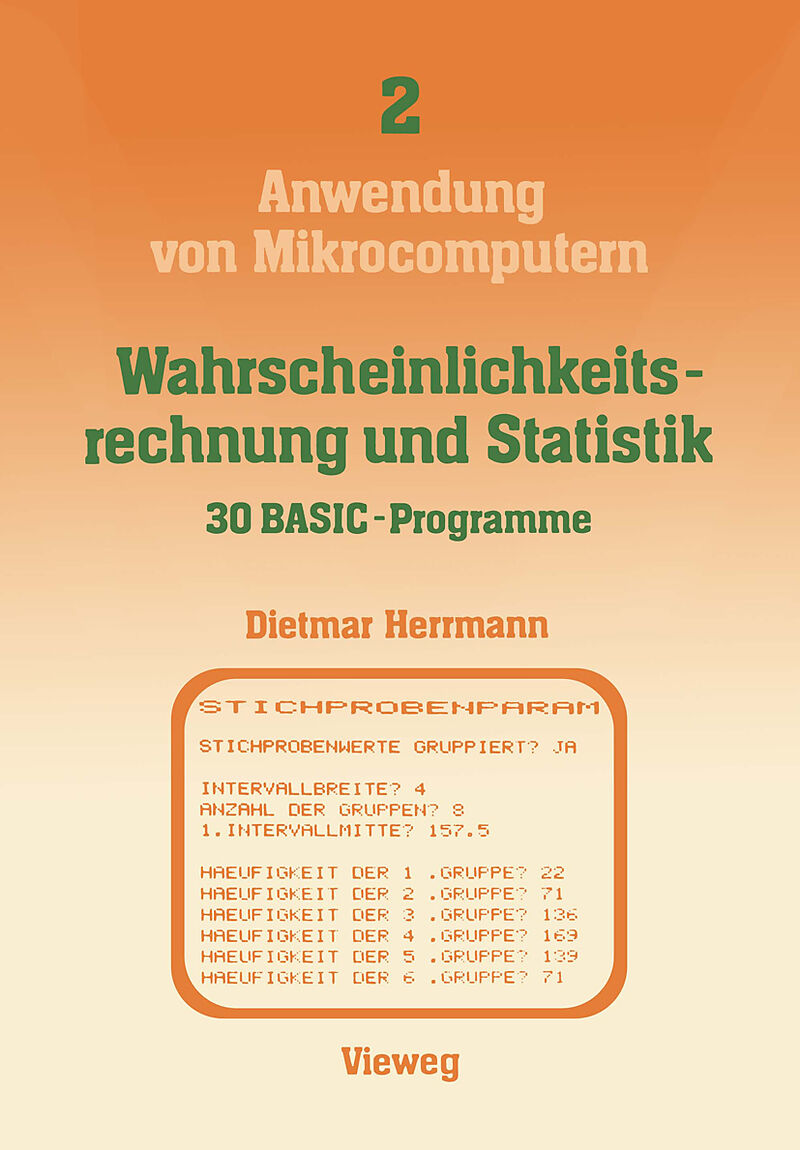 2

Anwendung von Mikrocomputern

Wahrscheinlichkeitsrechnung und Statistik

30 BASIC-Programme

Dietmar Herrmann

STICHPROBENPARAM

STICHPROBENWERTE GRUPPIERT? JA

INTERVALLBREITE? 4
ANZAHL DER GRUPPEN? 8
1.INTERVALLMITTE? 157.5

HAEUFIGKEIT DER 1 .GRUPPE? 22
HAEUFIGKEIT DER 2 .GRUPPE? 71
HAEUFIGKEIT DER 3 .GRUPPE? 136
HAEUFIGKEIT DER 4 .GRUPPE? 169
HAEUFIGKEIT DER 5 .GRUPPE? 139
HAEUFIGKEIT DER 6 .GRUPPE? 71

Vieweg